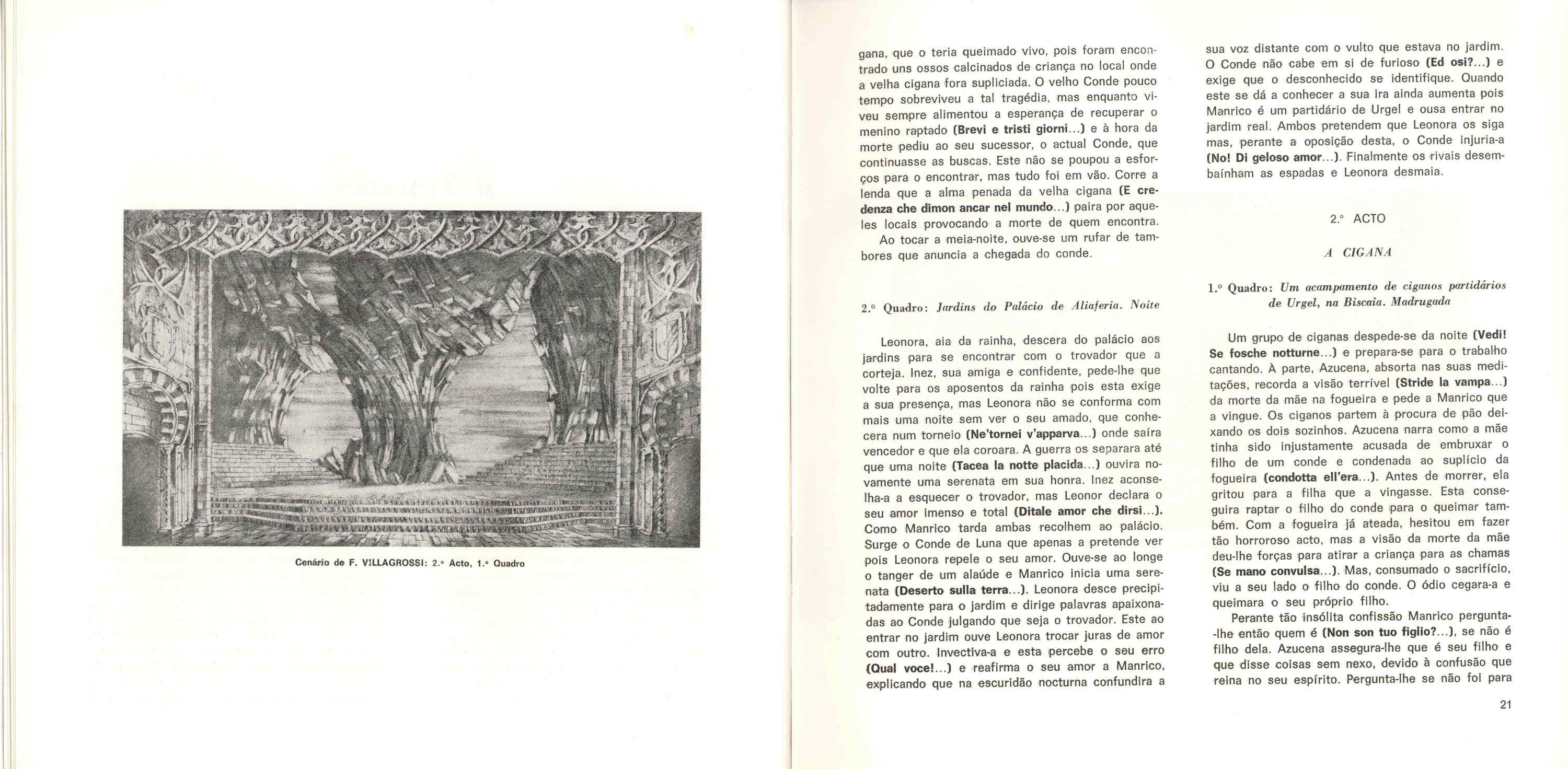 Cenário de F. VILLAGROSSI: 2.º Acto, 1.º Quadro

gana, que o teria queimado vivo, pois foram encontrado uns ossos calcinados de criança no local onde a velha cigana fora supliciada. O velho Conde pouco tempo sobreviveu a tal tragédia, mas enquanto viveu sempre alimentou a esperança de recuperar o menino raptado (Brevi e tristi giorni...) e à hora da morte pediu ao seu sucessor, o actual Conde, que continuasse as buscas. Este não se poupou a esforços para o encontrar, mas tudo foi em vão. Corre a lenda que a alma penada da velha cigana (E credenza che dimon ancar nel mundo...) paira por aqueles locais provocando a morte de quem encontra.

Ao tocar a meia-noite, ouve-se um rufar de tambores que anuncia a chegada do conde.

2.º Quadro: Jardins do Palácio de Aliaferia. Noite

Leonora, aia da rainha, descera do palácio aos jardins para se encontrar com o trovador que a corteja. Inez, sua amiga e confidente, pede-lhe que volte para os aposentos da rainha pois esta exige a sua presença, mas Leonora não se conforma com mais uma noite sem ver o seu amado, que conhecera num torneio (Ne'tornei v'apparva...) onde saíra vencedor e que ela coroara. A guerra os separara até que uma noite (Tacea la notte placida...) ouvira novamente uma serenata em sua honra. Inez aconselha-a a esquecer o trovador, mas Leonor declara o seu amor imenso e total (Ditale amor che dirsi...). Como Manrico tarda ambas recolhem ao palácio. Surge o Conde de Luna que apenas a pretende ver pois Leonora repele o seu amor. Ouve-se ao longe o tanger de um alaúde e Manrico inicia uma serenata (Deserto sulla terra...). Leonora desce precipitadamente para o jardim e dirige palavras apaixonadas ao Conde julgando que seja o trovador. Este ao entrar no jardim ouve Leonora trocar juras de amor com outro. Invectiva-a e esta percebe o seu erro (Qual voce!...) e reafirma o seu amor a Manrico, explicando que na escuridão nocturna confundira a sua voz distante com o vulto que estava no jardim. O Conde não cabe em si de furioso (Ed osi?...) e exige que o desconhecido se identifique. Quando este se dá a conhecer a sua ira ainda aumenta pois Manrico é um partidário de Urgel e ousa entrar no jardim real. Ambos pretendem que Leonora os siga mas, perante a oposição desta, o Conde injuria-a (No! Di geloso amor...). Finalmente os rivais desembaínham as espadas e Leonora desmaia.

2.º ACTO

A CIGANA

1.º Quadro: Um acampamento de ciganos partidários de Urgel, na Biscaia. Madrugada

Um grupo de ciganas despede-se da noite (Vedi! Se fosche notturne...) e prepara-se para o trabalho cantando. À parte, Azucena, absorta nas suas meditações, recorda a visão terrível (Stride la vampa...) da morte da mãe na fogueira e pede a Manrico que a vingue. Os ciganos partem à procura de pão deixando os dois sozinhos. Azucena narra como a mãe tinha sido injustamente acusada de embruxar o filho de um conde e condenada ao suplício da fogueira (condotta ell'era...). Antes de morrer, ela gritou para a filha que a vingasse. Esta conseguira raptar o filho do conde para o queimar também. Com a fogueira já ateada, hesitou em fazer tão horroroso acto, mas a visão da morte da mãe deu-lhe forças para atirar a criança para as chamas (Se mano convulsa...). Mas, consumado o sacrifício, viu a seu lado o filho do conde. O ódio cegara-a e queimara o seu próprio filho.

Perante tão insólita confissão Manrico pergunta-lhe então quem é (Non son tuo figlio?...), se não é filho dela. Azucena assegura-lhe que é seu filho e que disse coisas sem nexo, devido à confusão que reina no seu espírito. Pergunta-lhe se não foi para

21